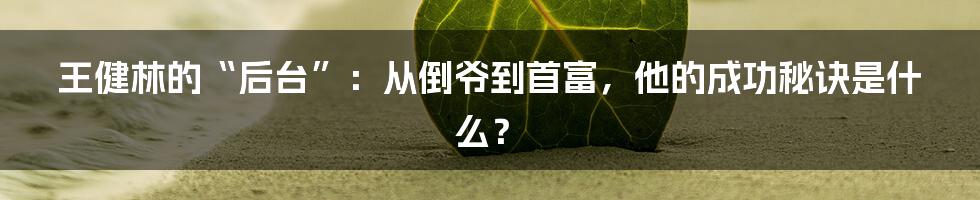 王健林的“后台”：从倒爷到首富，他的成功秘诀是什么？